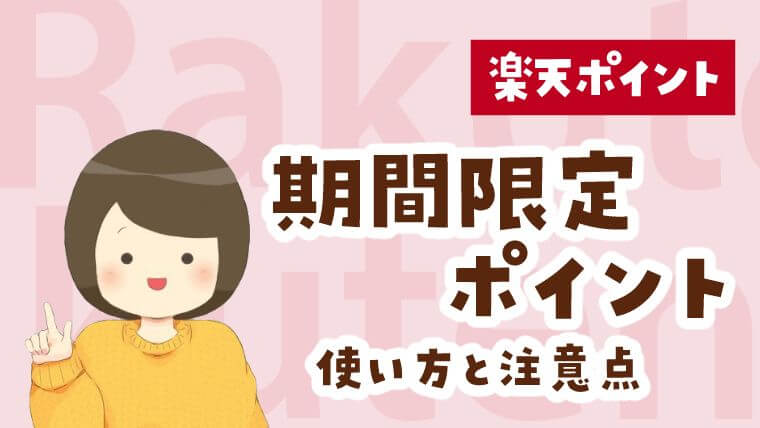 Rakuten

楽天ポイント

期間限定
ポイント
使い方と注意点